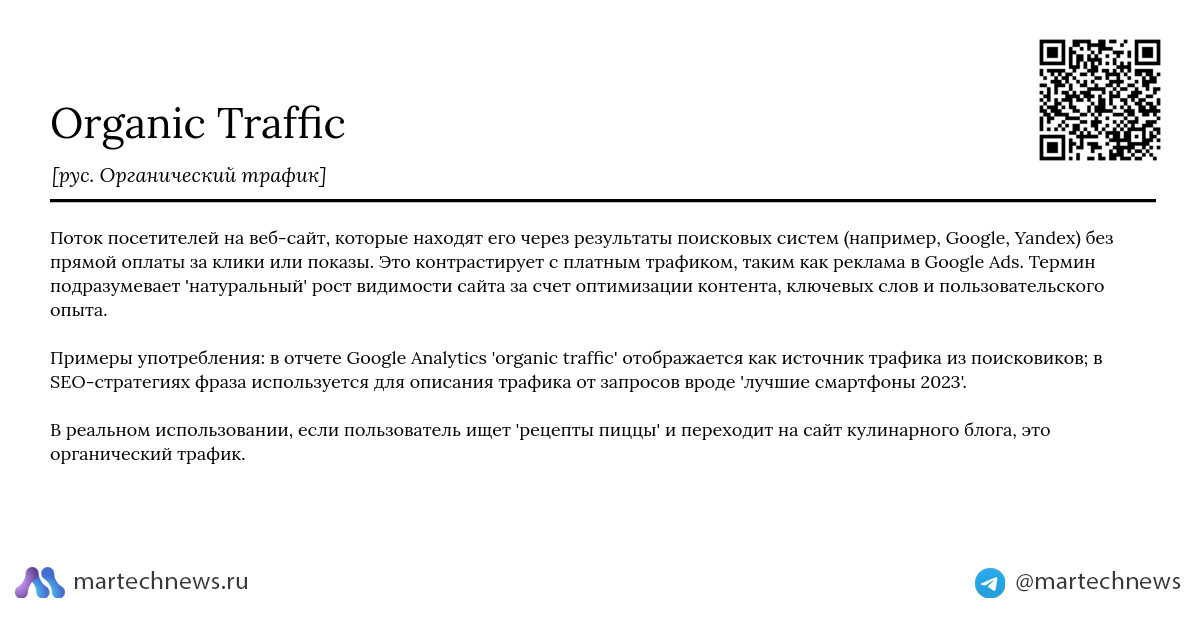 Organic Traffic

[рус. Органический трафик]

Поток посетителей на веб-сайт, которые находят его через результаты поисковых систем (например, Google, Yandex) без прямой оплаты за клики или показы. Это контрастирует с платным трафиком, таким как реклама в Google Ads. Термин подразумевает 'натуральный' рост видимости сайта за счет оптимизации контента, ключевых слов и пользовательского опыта.

Примеры употребления: в отчете Google Analytics 'organic traffic' отображается как источник трафика из поисковиков; в SEO-стратегиях фраза используется для описания трафика от запросов вроде 'лучшие смартфоны 2023'.

В реальном использовании, если пользователь ищет 'рецепты пиццы' и переходит на сайт кулинарного блога, это органический трафик.

martechnews.ru

@martechnews